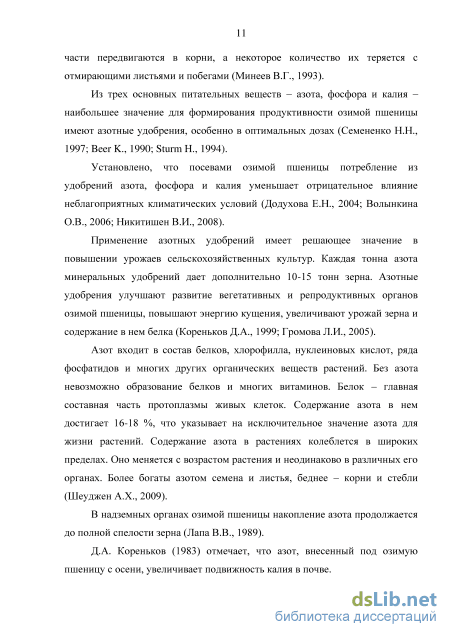 11

части передвигаются в корни, а некоторое количество их теряется с отмирающими листьями и побегами (Минеев В.Г., 1993).

Из трех основных питательных веществ – азота, фосфора и калия – наибольшее значение для формирования продуктивности озимой пшеницы имеют азотные удобрения, особенно в оптимальных дозах (Семененко Н.Н., 1997; Beer K., 1990; Sturm H., 1994).

Установлено, что посевами озимой пшеницы потребление из удобрений азота, фосфора и калия уменьшает отрицательное влияние неблагоприятных климатических условий (Додухова Е.Н., 2004; Волынкина О.В., 2006; Никитишен В.И., 2008).

Применение азотных удобрений имеет решающее значение в повышении урожаев сельскохозяйственных культур. Каждая тонна азота минеральных удобрений дает дополнительно 10-15 тонн зерна. Азотные удобрения улучшают развитие вегетативных и репродуктивных органов озимой пшеницы, повышают энергию кущения, увеличивают урожай зерна и содержание в нем белка (Кореньков Д.А., 1999; Громова Л.И., 2005).

Азот входит в состав белков, хлорофилла, нуклеиновых кислот, ряда фосфатидов и многих других органических веществ растений. Без азота невозможно образование белков и многих витаминов. Белок – главная составная часть протоплазмы живых клеток. Содержание азота в нем достигает 16-18 %, что указывает на исключительное значение азота для жизни растений. Содержание азота в растениях колеблется в широких пределах. Оно меняется с возрастом растения и неодинаково в различных его органах. Более богаты азотом семена и листья, беднее – корни и стебли (Шеуджен А.Х., 2009).

В надземных органах озимой пшеницы накопление азота продолжается до полной спелости зерна (Лапа В.В., 1989).

Д.А. Кореньков (1983) отмечает, что азот, внесенный под озимую пшеницу с осени, увеличивает подвижность калия в почве.

dsLib.net
библиотека диссертаций